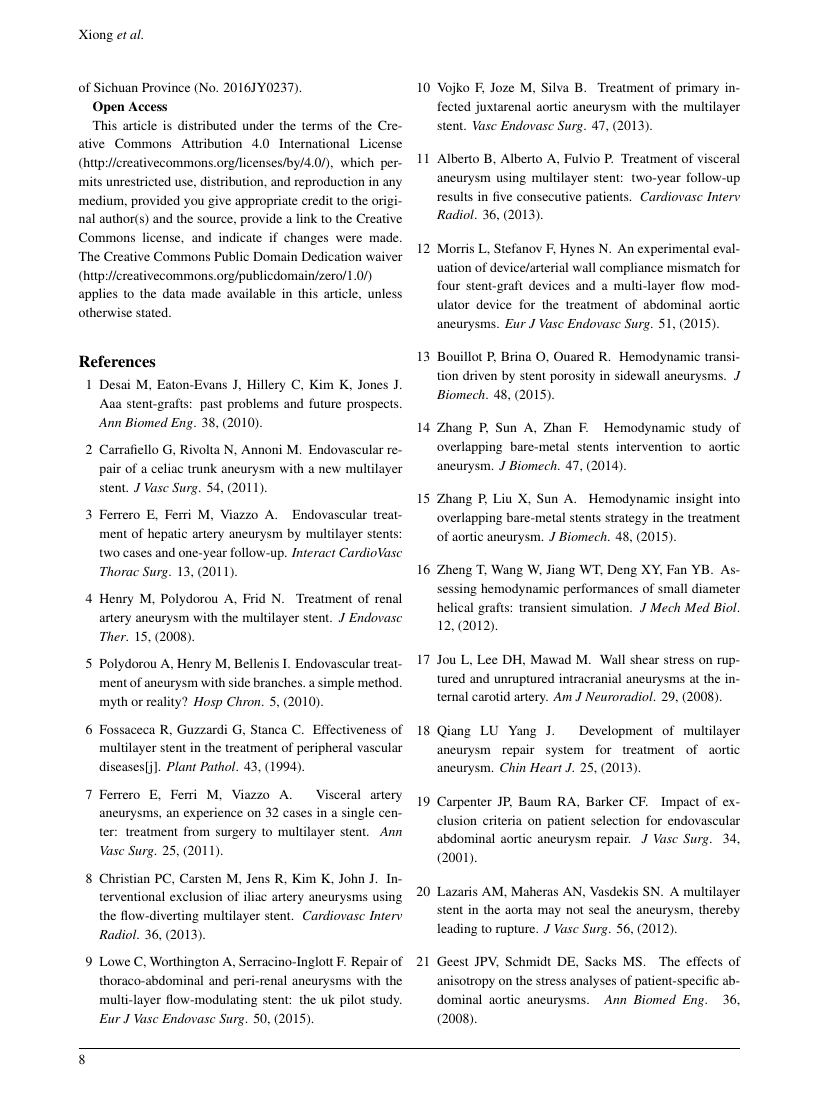 Xiong et al.

of Sichuan Province (No. 2016JY0237).

Open Access

This article is distributed under the terms of the Creative Commons Attribution 4.0 International License (http://creativecommons.org/licenses/by/4.0/), which permits unrestricted use, distribution, and reproduction in any medium, provided you give appropriate credit to the original author(s) and the source, provide a link to the Creative Commons license, and indicate if changes were made. The Creative Commons Public Domain Dedication waiver (http://creativecommons.org/publicdomain/zero/1.0/) applies to the data made available in this article, unless otherwise stated.

References

1 Desai M, Eaton-Evans J, Hillery C, Kim K, Jones J. Aaa stent-grafts: past problems and future prospects. Ann Biomed Eng. 38, (2010).

2 Carrafiello G, Rivolta N, Annoni M. Endovascular repair of a celiac trunk aneurysm with a new multilayer stent. J Vasc Surg. 54, (2011).

3 Ferrero E, Ferri M, Viazzo A. Endovascular treatment of hepatic artery aneurysm by multilayer stents: two cases and one-year follow-up. Interact CardioVasc Thorac Surg. 13, (2011).

4 Henry M, Polydorou A, Frid N. Treatment of renal artery aneurysm with the multilayer stent. J Endovasc Ther. 15, (2008).

5 Polydorou A, Henry M, Bellenis I. Endovascular treatment of aneurysm with side branches. a simple method. myth or reality? Hosp Chron. 5, (2010).

6 Fossaceca R, Guzzardi G, Stanca C. Effectiveness of multilayer stent in the treatment of peripheral vascular diseases[j]. Plant Pathol. 43, (1994).

7 Ferrero E, Ferri M, Viazzo A. Visceral artery aneurysms, an experience on 32 cases in a single center: treatment from surgery to multilayer stent. Ann Vasc Surg. 25, (2011).

8 Christian PC, Carsten M, Jens R, Kim K, John J. Interventional exclusion of iliac artery aneurysms using the flow-diverting multilayer stent. Cardiovasc Interv Radiol. 36, (2013).

9 Lowe C, Worthington A, Serracino-Inglott F. Repair of thoraco-abdominal and peri-renal aneurysms with the multi-layer flow-modulating stent: the uk pilot study. Eur J Vasc Endovasc Surg. 50, (2015).

10 Vojko F, Joze M, Silva B. Treatment of primary infected juxtarenal aortic aneurysm with the multilayer stent. Vasc Endovasc Surg. 47, (2013).

11 Alberto B, Alberto A, Fulvio P. Treatment of visceral aneurysm using multilayer stent: two-year follow-up results in five consecutive patients. Cardiovasc Interv Radiol. 36, (2013).

12 Morris L, Stefanov F, Hynes N. An experimental evaluation of device/arterial wall compliance mismatch for four stent-graft devices and a multi-layer flow modulator device for the treatment of abdominal aortic aneurysms. Eur J Vasc Endovasc Surg. 51, (2015).

13 Bouillot P, Brina O, Ouared R. Hemodynamic transition driven by stent porosity in sidewall aneurysms. J Biomech. 48, (2015).

14 Zhang P, Sun A, Zhan F. Hemodynamic study of overlapping bare-metal stents intervention to aortic aneurysm. J Biomech. 47, (2014).

15 Zhang P, Liu X, Sun A. Hemodynamic insight into overlapping bare-metal stents strategy in the treatment of aortic aneurysm. J Biomech. 48, (2015).

16 Zheng T, Wang W, Jiang WT, Deng XY, Fan YB. Assessing hemodynamic performances of small diameter helical grafts: transient simulation. J Mech Med Biol. 12, (2012).

17 Jou L, Lee DH, Mawad M. Wall shear stress on ruptured and unruptured intracranial aneurysms at the internal carotid artery. Am J Neuroradiol. 29, (2008).

18 Qiang LU Yang J. Development of multilayer aneurysm repair system for treatment of aortic aneurysm. Chin Heart J. 25, (2013).

19 Carpenter JP, Baum RA, Barker CF. Impact of exclusion criteria on patient selection for endovascular abdominal aortic aneurysm repair. J Vasc Surg. 34, (2001).

20 Lazaris AM, Maheras AN, Vasdekis SN. A multilayer stent in the aorta may not seal the aneurysm, thereby leading to rupture. J Vasc Surg. 56, (2012).

21 Geest JPV, Schmidt DE, Sacks MS. The effects of anisotropy on the stress analyses of patient-specific abdominal aortic aneurysms. Ann Biomed Eng. 36, (2008).

8